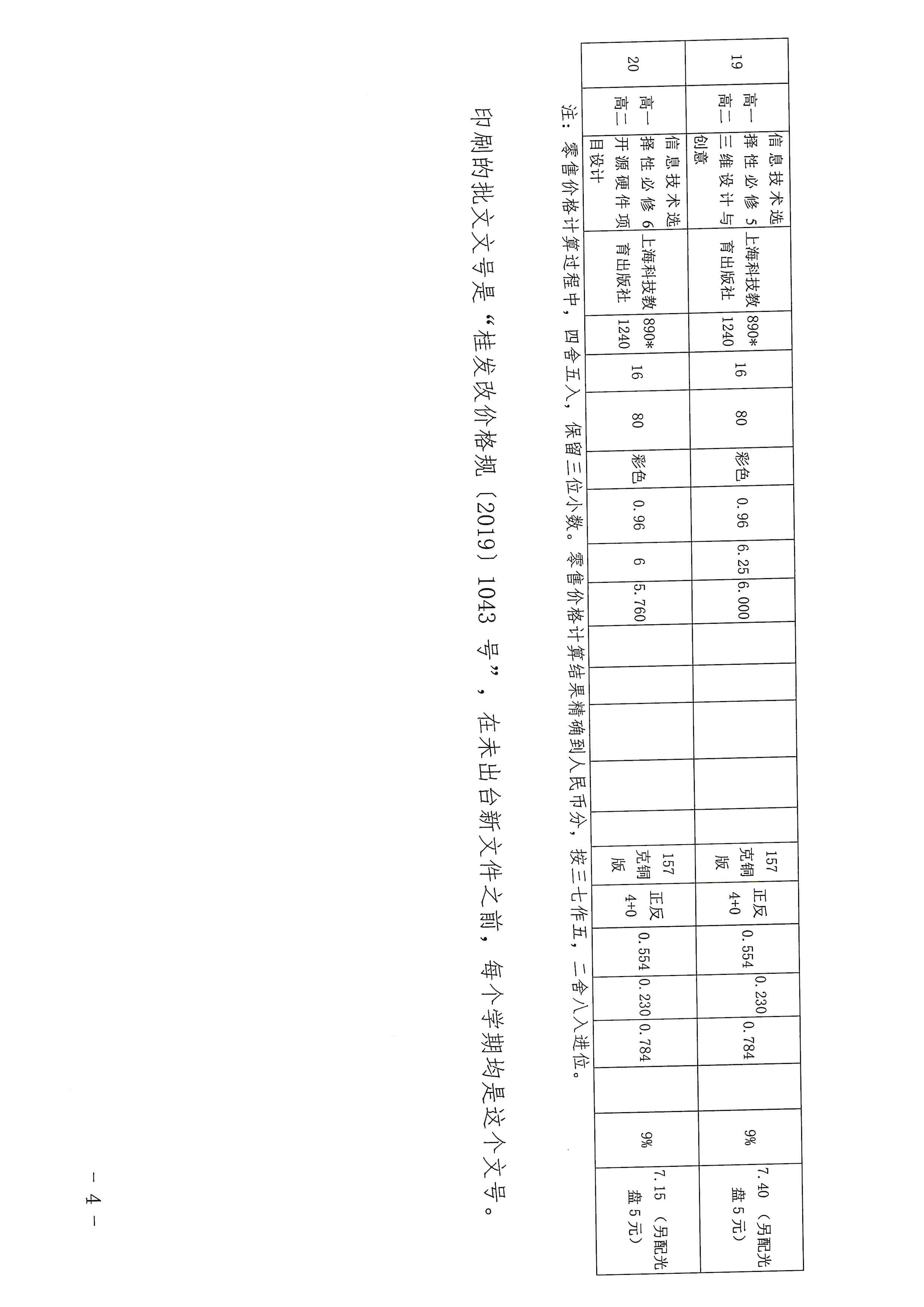 | 19 | 高一高二 | 信息技术选择性必修5三维设计与创意 | 上海科技教育出版社 | 890*1240 | 16 | 80 | 彩色 | 0.96 | 6.25 | 6.000 |  |  |  |  |  | 157克铜版 | 正反4+0 | 0.554 | 0.230 | 0.784 |  | 9% | 7.40（另配光盘5元） |
|---|---|---|---|---|---|---|---|---|---|---|---|---|---|---|---|---|---|---|---|---|---|---|---|
| 20 | 高一高二 | 信息技术选择性必修6开源硬件项目设计 | 上海科技教育出版社 | 890*1240 | 16 | 80 | 彩色 | 0.96 | 6 | 5.760 |  |  |  |  |  | 157克铜版 | 正反4+0 | 0.554 | 0.230 | 0.784 |  | 9% | 7.15（另配光盘5元） |

注：零售价格计算过程中，四舍五入，保留三位小数。零售价格计算结果精确到人民币分，按三七作五，二舍八入进位。

印刷的批文文号是“桂发改价格规〔2019〕1043号”，在未出台新文件之前，每个学期均是这个文号。

－ 4 －